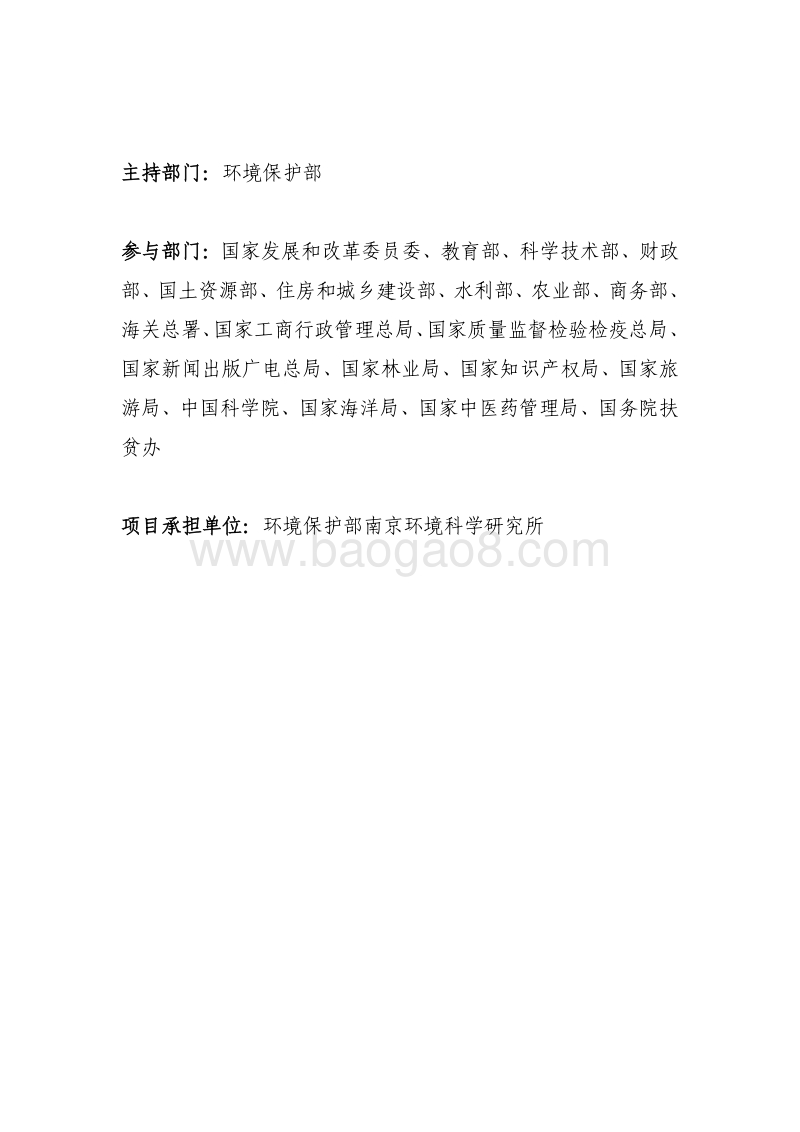 主持部门：环境保护部

参与部门：国家发展和改革委员委、教育部、科学技术部、财政部、国土资源部、住房和城乡建设部、水利部、农业部、商务部、海关总署、国家工商行政管理总局、国家质量监督检验检疫总局、国家新闻出版广电总局、国家林业局、国家知识产权局、国家旅游局、中国科学院、国家海洋局、国家中医药管理局、国务院扶贫办

项目承担单位：环境保护部南京环境科学研究所

www.baogao8.com